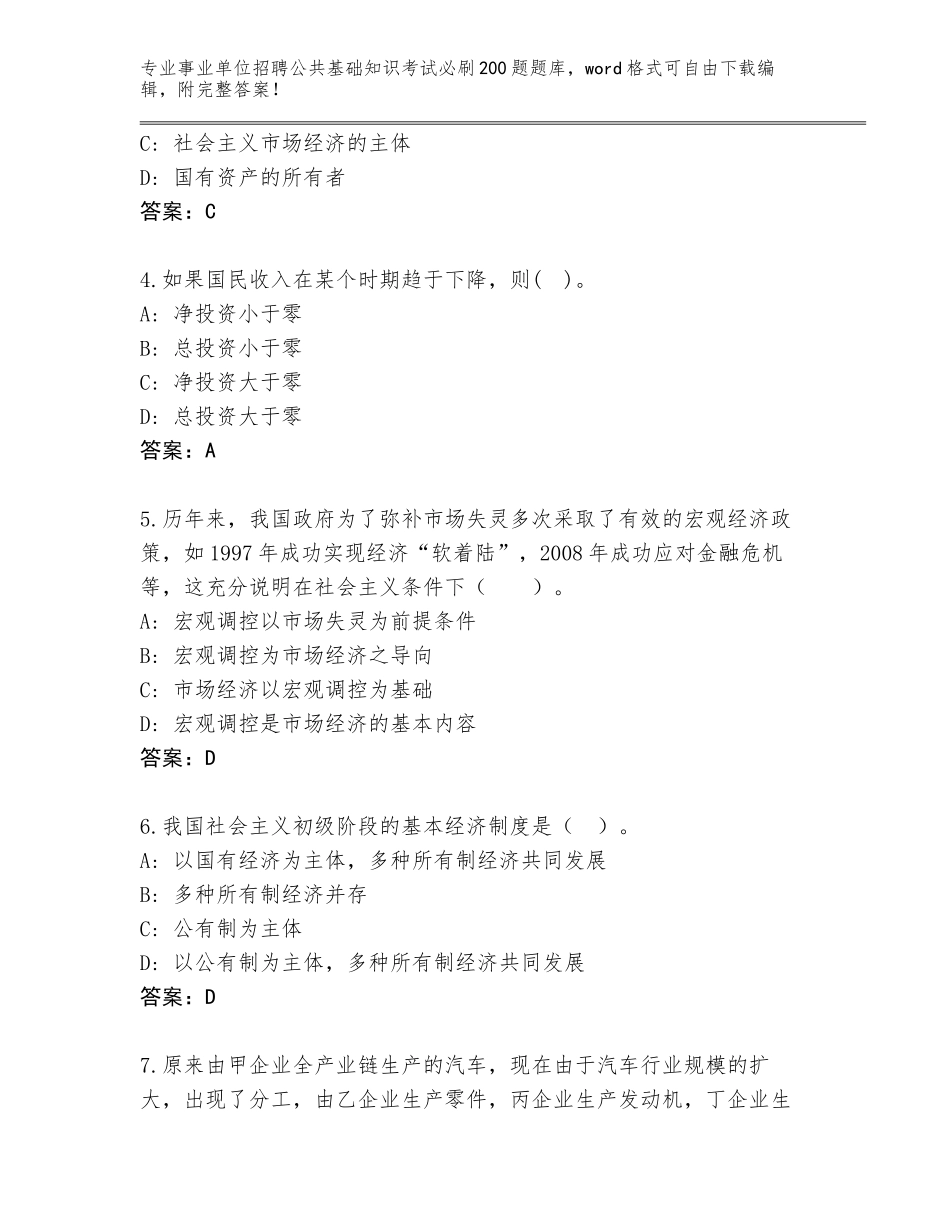 专业事业单位招聘公共基础知识考试必刷200题题库，word格式可自由下载编辑，附完整答案！

C：社会主义市场经济的主体
D：国有资产的所有者
答案：C

4.如果国民收入在某个时期趋于下降，则（ ）。
A：净投资小于零
B：总投资小于零
C：净投资大于零
D：总投资大于零
答案：A

5.历年来，我国政府为了弥补市场失灵多次采取了有效的宏观经济政策，如1997年成功实现经济“软着陆”，2008年成功应对金融危机等，这充分说明在社会主义条件下（ ）。
A：宏观调控以市场失灵为前提条件
B：宏观调控为市场经济之导向
C：市场经济以宏观调控为基础
D：宏观调控是市场经济的基本内容
答案：D

6.我国社会主义初级阶段的基本经济制度是（ ）。
A：以国有经济为主体，多种所有制经济共同发展
B：多种所有制经济并存
C：公有制为主体
D：以公有制为主体，多种所有制经济共同发展
答案：D

7.原来由甲企业全产业链生产的汽车，现在由于汽车行业规模的扩大，出现了分工，由乙企业生产零件，丙企业生产发动机，丁企业生